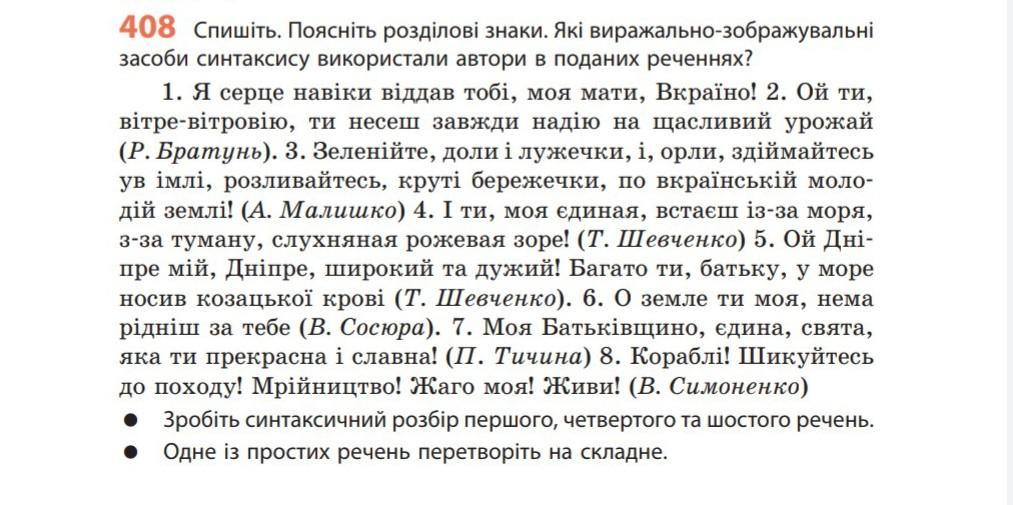 408 Спишіть. Поясніть розділові знаки. Які виражально-зображувальні засоби синтаксису використали автори в поданих реченнях?

1. Я серце навіки віддав тобі, моя мати, Вкраїно! 2. Ой ти, вітре-вітровію, ти несеш завжди надію на щасливий урожай (Р. Братунь). 3. Зеленійте, доли і лужечки, і, орли, здіймайтесь ув імлі, розливайтесь, круті бережечки, по вкраїнській молодій землі! (А. Малишко) 4. І ти, моя єдиная, встаєш із-за моря, з-за туману, слухняная рожевая зоре! (Т. Шевченко) 5. Ой Дніпре мій, Дніпре, широкий та дужий! Багато ти, батьку, у море носив козацької крові (Т. Шевченко). 6. О земле ти моя, нема рідніш за тебе (В. Сосюра). 7. Моя Батьківщино, єдина, свята, яка ти прекрасна і славна! (П. Тичина) 8. Кораблі! Шикуйтесь до походу! Мрійництво! Жаго моя! Живи! (В. Симоненко)

● Зробіть синтаксичний розбір першого, четвертого та шостого речень.

● Одне із простих речень перетворіть на складне.